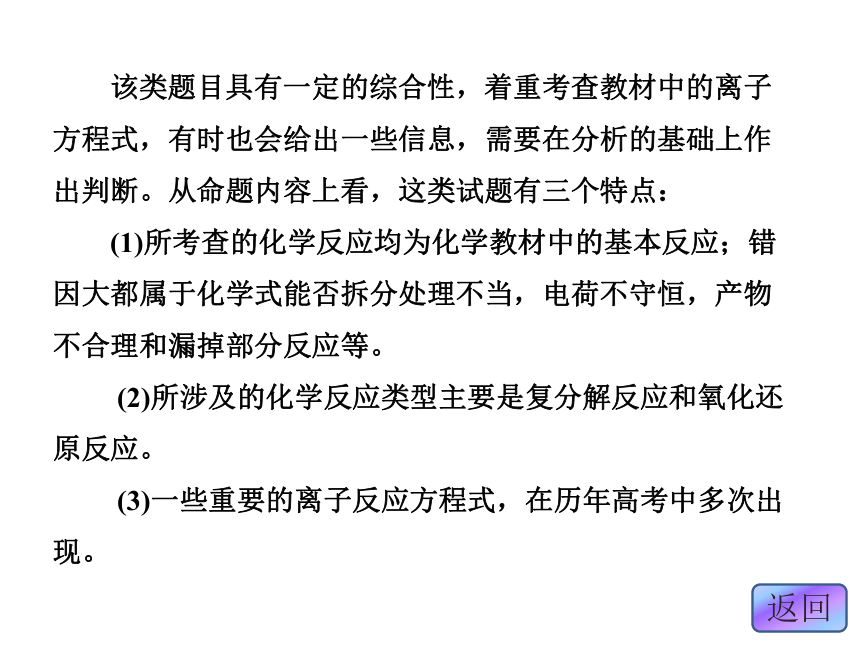 该类题目具有一定的综合性，着重考查教材中的离子方程式，有时也会给出一些信息，需要在分析的基础上作出判断。从命题内容上看，这类试题有三个特点：

(1)所考查的化学反应均为化学教材中的基本反应；错因大都属于化学式能否拆分处理不当，电荷不守恒，产物不合理和漏掉部分反应等。

(2)所涉及的化学反应类型主要是复分解反应和氧化还原反应。

(3)一些重要的离子反应方程式，在历年高考中多次出现。

返回